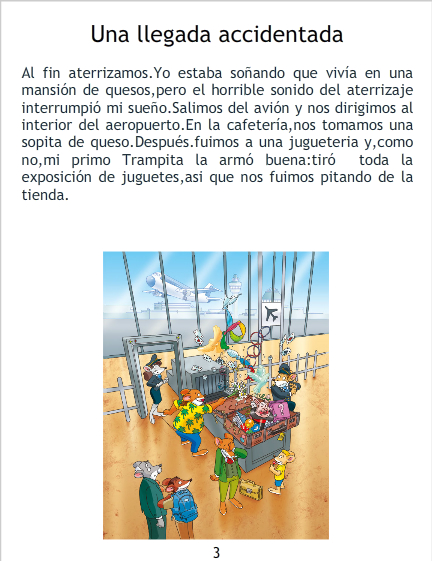 Una llegada accidentada

Al fin aterrizamos.Yo estaba soñando que vivía en una mansión de quesos,pero el horrible sonido del aterrizaje interrumpió mi sueño.Salimos del avión y nos dirigimos al interior del aeropuerto.En la cafetería,nos tomamos una sopita de queso.Después.fuimos a una jugueteria y,como no,mi primo Trampita la armó buena:tiró toda la exposición de juguetes,asi que nos fuimos pitando de la tienda.

3